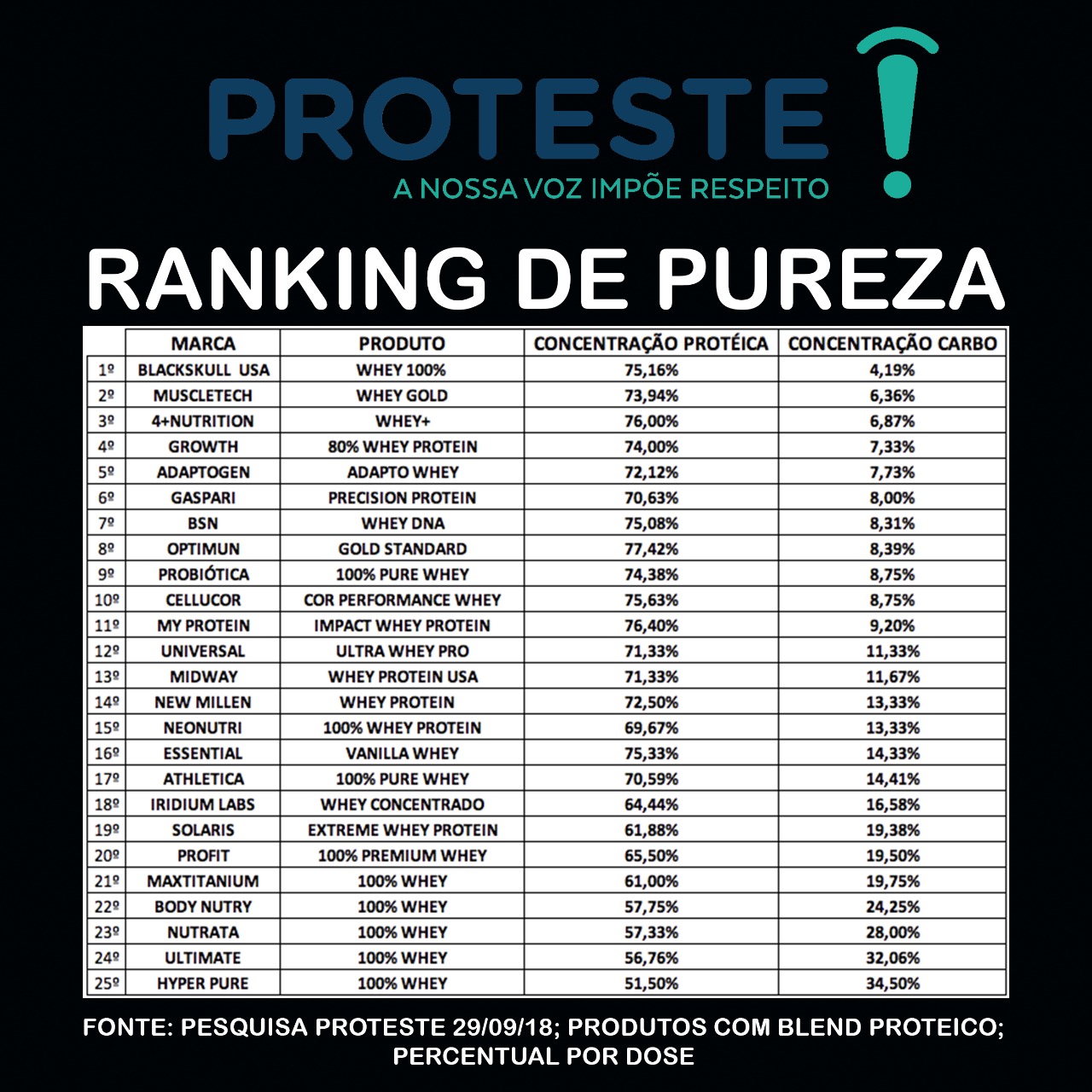 PROTESTE !
A NOSSA VOZ IMPÕE RESPEITO

RANKING DE PUREZA

| | MARCA | PRODUTO | CONCENTRAÇÃO PROTÉICA | CONCENTRAÇÃO CARBO |
|---|---|---|---|---|
| 1º | BLACKSKULL USA | WHEY 100% | 75,16% | 4,19% |
| 2º | MUSCLETECH | WHEY GOLD | 73,94% | 6,36% |
| 3º | 4+NUTRITION | WHEY+ | 76,00% | 6,87% |
| 4º | GROWTH | 80% WHEY PROTEIN | 74,00% | 7,33% |
| 5º | ADAPTOGEN | ADAPTO WHEY | 72,12% | 7,73% |
| 6º | GASPARI | PRECISION PROTEIN | 70,63% | 8,00% |
| 7º | BSN | WHEY DNA | 75,08% | 8,31% |
| 8º | OPTIMUN | GOLD STANDARD | 77,42% | 8,39% |
| 9º | PROBIÓTICA | 100% PURE WHEY | 74,38% | 8,75% |
| 10º | CELLUCOR | COR PERFORMANCE WHEY | 75,63% | 8,75% |
| 11º | MY PROTEIN | IMPACT WHEY PROTEIN | 76,40% | 9,20% |
| 12º | UNIVERSAL | ULTRA WHEY PRO | 71,33% | 11,33% |
| 13º | MIDWAY | WHEY PROTEIN USA | 71,33% | 11,67% |
| 14º | NEW MILLEN | WHEY PROTEIN | 72,50% | 13,33% |
| 15º | NEONUTRI | 100% WHEY PROTEIN | 69,67% | 13,33% |
| 16º | ESSENTIAL | VANILLA WHEY | 75,33% | 14,33% |
| 17º | ATHLETICA | 100% PURE WHEY | 70,59% | 14,41% |
| 18º | IRIDIUM LABS | WHEY CONCENTRADO | 64,44% | 16,58% |
| 19º | SOLARIS | EXTREME WHEY PROTEIN | 61,88% | 19,38% |
| 20º | PROFIT | 100% PREMIUM WHEY | 65,50% | 19,50% |
| 21º | MAXTITANIUM | 100% WHEY | 61,00% | 19,75% |
| 22º | BODY NUTRY | 100% WHEY | 57,75% | 24,25% |
| 23º | NUTRATA | 100% WHEY | 57,33% | 28,00% |
| 24º | ULTIMATE | 100% WHEY | 56,76% | 32,06% |
| 25º | HYPER PURE | 100% WHEY | 51,50% | 34,50% |

FONTE: PESQUISA PROTESTE 29/09/18; PRODUTOS COM BLEND PROTEICO; PERCENTUAL POR DOSE